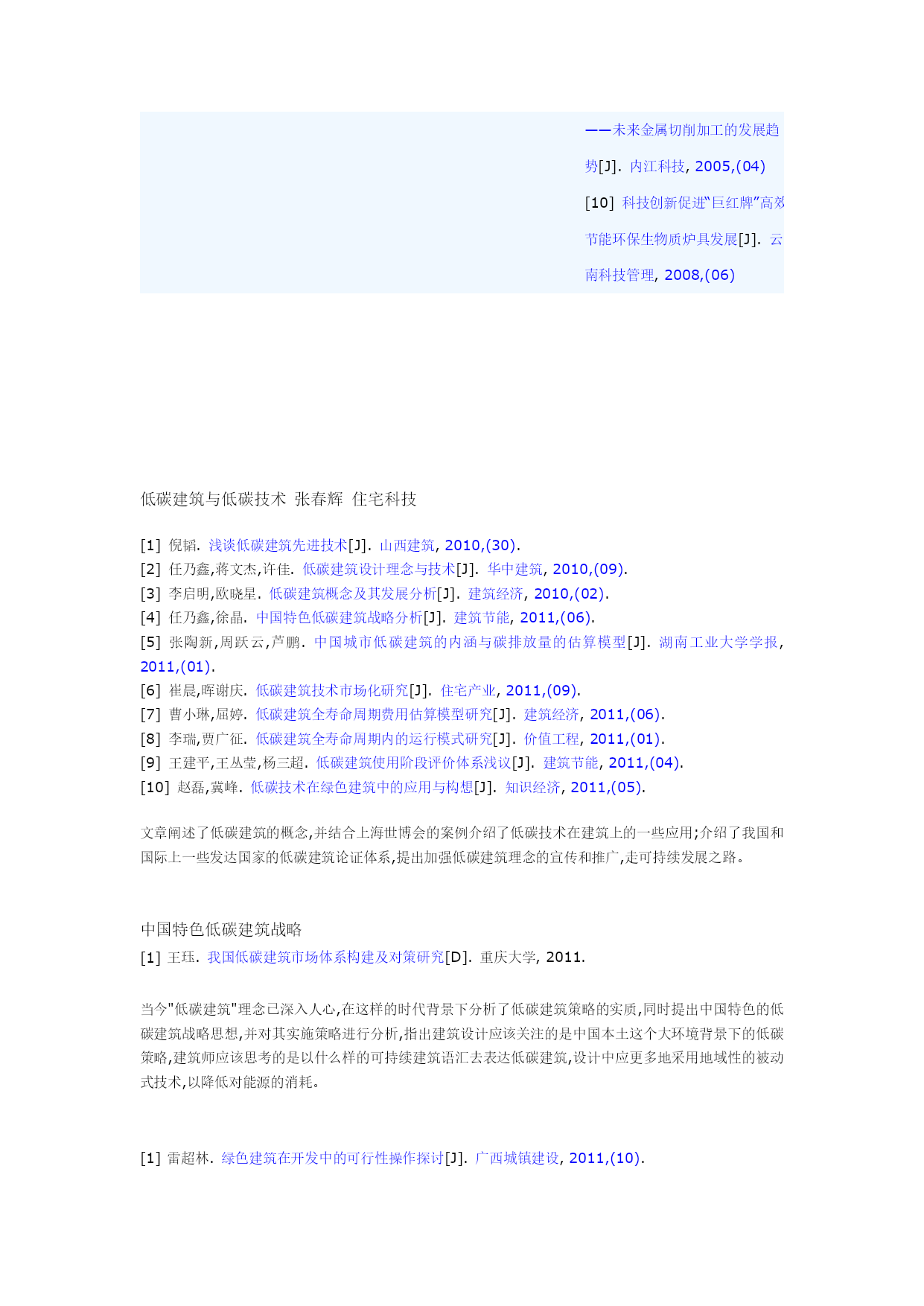 ——未来金属切削加工的发展趋势[J]. 内江科技, 2005,(04)

[10] 科技创新促进“巨红牌”高效节能环保生物质炉具发展[J]. 云南科技管理, 2008,(06)

低碳建筑与低碳技术 张春辉 住宅科技

[1] 倪韬. 浅谈低碳建筑先进技术[J]. 山西建筑, 2010,(30).
[2] 任乃鑫,蒋文杰,许佳. 低碳建筑设计理念与技术[J]. 华中建筑, 2010,(09).
[3] 李启明,欧晓星. 低碳建筑概念及其发展分析[J]. 建筑经济, 2010,(02).
[4] 任乃鑫,徐晶. 中国特色低碳建筑战略分析[J]. 建筑节能, 2011,(06).
[5] 张陶新,周跃云,芦鹏. 中国城市低碳建筑的内涵与碳排放量的估算模型[J]. 湖南工业大学学报, 2011,(01).
[6] 崔晨,晖谢庆. 低碳建筑技术市场化研究[J]. 住宅产业, 2011,(09).
[7] 曹小琳,屈婷. 低碳建筑全寿命周期费用估算模型研究[J]. 建筑经济, 2011,(06).
[8] 李瑞,贾广征. 低碳建筑全寿命周期内的运行模式研究[J]. 价值工程, 2011,(01).
[9] 王建平,王丛莹,杨三超. 低碳建筑使用阶段评价体系浅议[J]. 建筑节能, 2011,(04).
[10] 赵磊,冀峰. 低碳技术在绿色建筑中的应用与构想[J]. 知识经济, 2011,(05).

文章阐述了低碳建筑的概念,并结合上海世博会的案例介绍了低碳技术在建筑上的一些应用;介绍了我国和国际上一些发达国家的低碳建筑论证体系,提出加强低碳建筑理念的宣传和推广,走可持续发展之路。

中国特色低碳建筑战略
[1] 王珏. 我国低碳建筑市场体系构建及对策研究[D]. 重庆大学, 2011.

当今"低碳建筑"理念已深入人心,在这样的时代背景下分析了低碳建筑策略的实质,同时提出中国特色的低碳建筑战略思想,并对其实施策略进行分析,指出建筑设计应该关注的是中国本土这个大环境背景下的低碳策略,建筑师应该思考的是以什么样的可持续建筑语汇去表达低碳建筑,设计中应更多地采用地域性的被动式技术,以降低对能源的消耗。

[1] 雷超林. 绿色建筑在开发中的可行性操作探讨[J]. 广西城镇建设, 2011,(10).